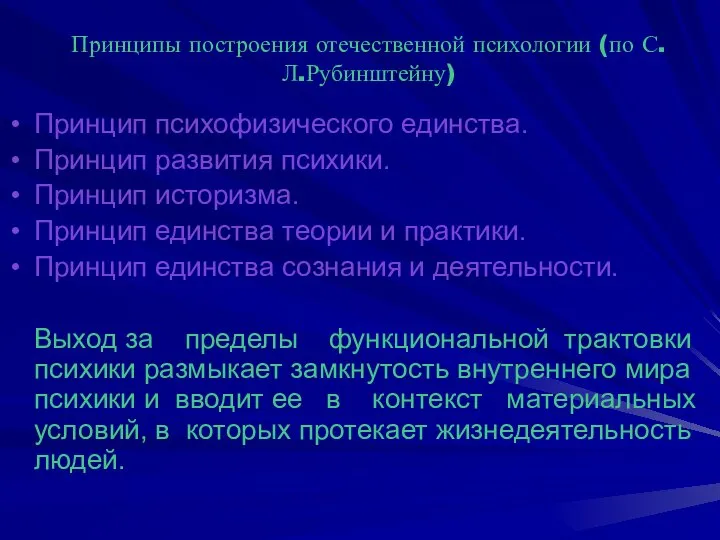 Принципы построения отечественной психологии (по С. Л.Рубинштейну)

• Принцип психофизического единства.
• Принцип развития психики.
• Принцип историзма.
• Принцип единства теории и практики.
• Принцип единства сознания и деятельности.

Выход за пределы функциональной трактовки психики размыкает замкнутость внутреннего мира психики и вводит ее в контекст материальных условий, в которых протекает жизнедеятельность людей.